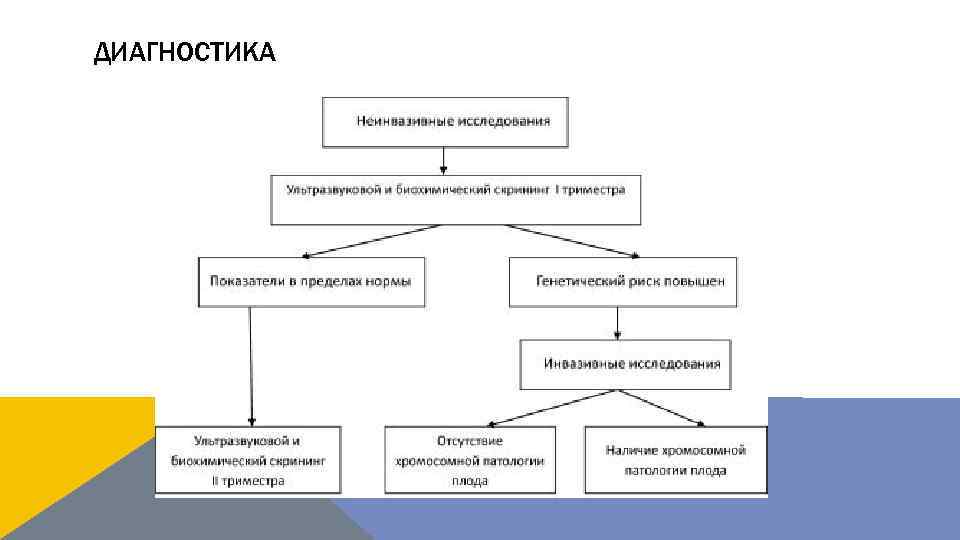 ДИАГНОСТИКА

Неинвазивные исследования

Ультразвуковой и биохимический скрининг I триместра

Показатели в пределах нормы

Генетический риск повышен

Инвазивные исследования

Ультразвуковой и биохимический скрининг II триместра

Отсутствие хромосомной патологии плода

Наличие хромосомной патологии плода